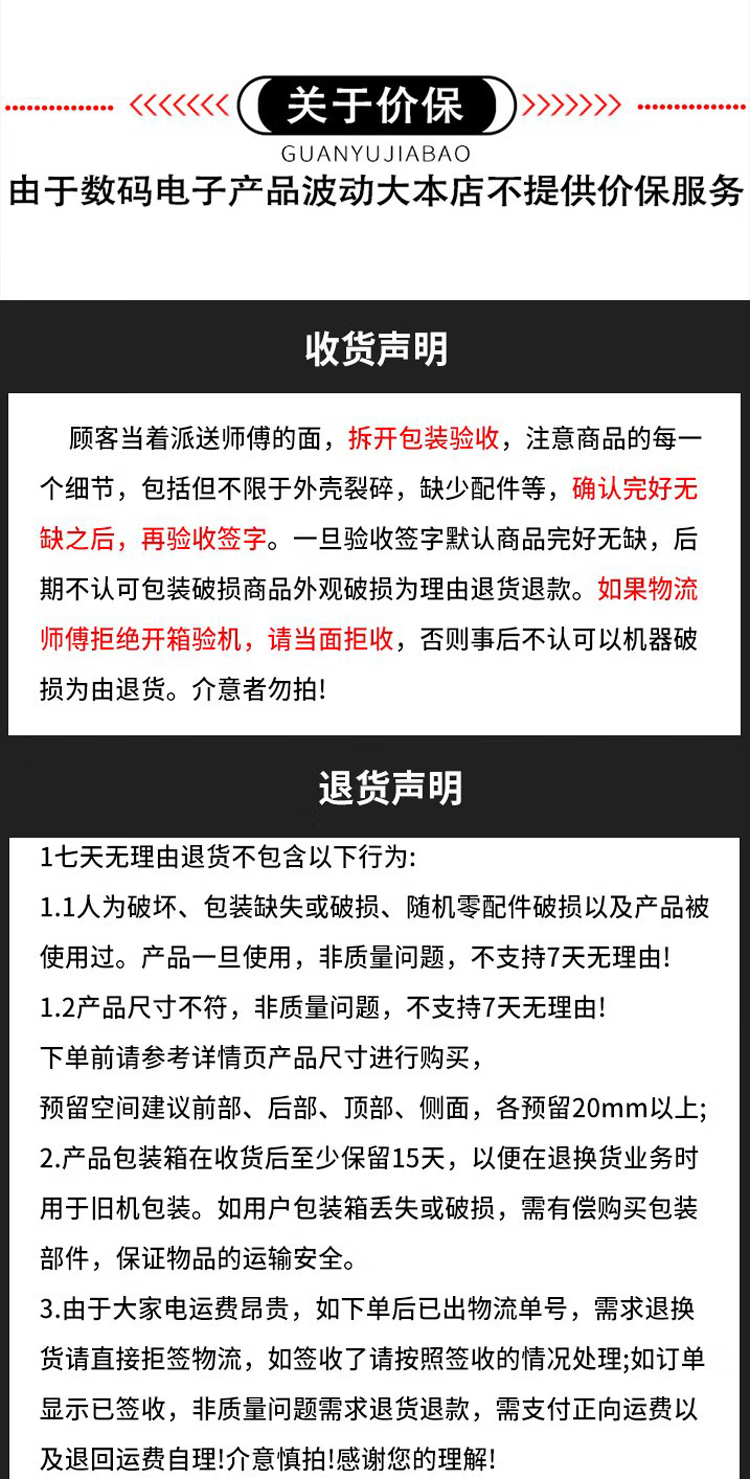 关于价保
GUANYUJIABAO
由于数码电子产品波动大本店不提供价保服务

收货声明

顾客当着派送师傅的面，拆开包装验收，注意商品的每一个细节，包括但不限于外壳裂碎，缺少配件等，确认完好无缺之后，再验收签字。一旦验收签字默认商品完好无缺，后期不认可包装破损商品外观破损为理由退货退款。如果物流师傅拒绝开箱验机，请当面拒收，否则事后不认可以机器破损为由退货。介意者勿拍!

退货声明

1七天无理由退货不包含以下行为:
1.1人为破坏、包装缺失或破损、随机零配件破损以及产品被使用过。产品一旦使用，非质量问题，不支持7天无理由!
1.2产品尺寸不符，非质量问题，不支持7天无理由!
下单前请参考详情页产品尺寸进行购买，
预留空间建议前部、后部、顶部、侧面，各预留20mm以上;
2.产品包装箱在收货后至少保留15天，以便在退换货业务时用于旧机包装。如用户包装箱丢失或破损，需有偿购买包装部件，保证物品的运输安全。
3.由于大家电运费昂贵，如下单后已出物流单号，需求退换货请直接拒签物流，如签收了请按照签收的情况处理;如订单显示已签收，非质量问题需求退货退款，需支付正向运费以及退回运费自理!介意慎拍!感谢您的理解!